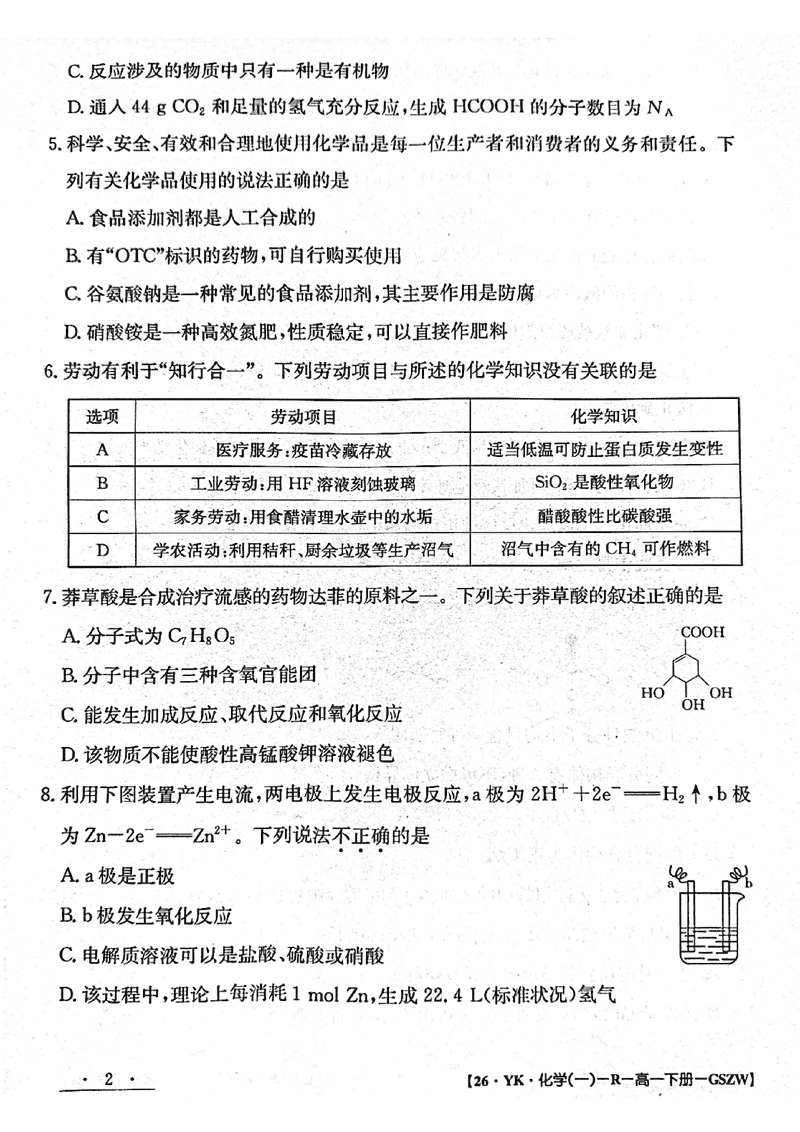 C. 反应涉及的物质中只有一种是有机物

D. 通入 44 g $CO_2$ 和足量的氢气充分反应，生成 HCOOH 的分子数目为 $N_A$

5. 科学、安全、有效和合理地使用化学品是每一位生产者和消费者的义务和责任。下列有关化学品使用的说法正确的是

A. 食品添加剂都是人工合成的

B. 有“OTC”标识的药物，可自行购买使用

C. 谷氨酸钠是一种常见的食品添加剂，其主要作用是防腐

D. 硝酸铵是一种高效氮肥，性质稳定，可以直接作肥料

6. 劳动有利于“知行合一”。下列劳动项目与所述的化学知识没有关联的是

| 选项 | 劳动项目 | 化学知识 |
|---|---|---|
| A | 医疗服务：疫苗冷藏存放 | 适当低温可防止蛋白质发生变性 |
| B | 工业劳动：用 HF 溶液刻蚀玻璃 | $SiO_2$ 是酸性氧化物 |
| C | 家务劳动：用食醋清理水壶中的水垢 | 醋酸酸性比碳酸强 |
| D | 学农活动：利用秸秆、厨余垃圾等生产沼气 | 沼气中含有的 $CH_4$ 可作燃料 |

7. 莽草酸是合成治疗流感的药物达菲的原料之一。下列关于莽草酸的叙述正确的是

A. 分子式为 $C_7H_8O_5$

B. 分子中含有三种含氧官能团

C. 能发生加成反应、取代反应和氧化反应

D. 该物质不能使酸性高锰酸钾溶液褪色

COOH
HO OH
OH

8. 利用下图装置产生电流，两电极上发生电极反应，a 极为 $2H^+ + 2e^- = H_2\uparrow$，b 极为 $Zn - 2e^- = Zn^{2+}$。下列说法不正确的是

A. a 极是正极

B. b 极发生氧化反应

C. 电解质溶液可以是盐酸、硫酸或硝酸

D. 该过程中，理论上每消耗 1 mol Zn，生成 22.4 L(标准状况)氢气

a b

· 2 ·

【26 · YK · 化学(一)—R—高一下册—GSZW】